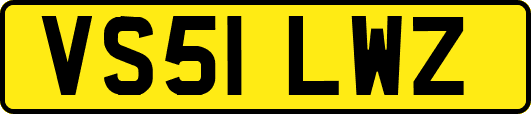 VS51 LWZ